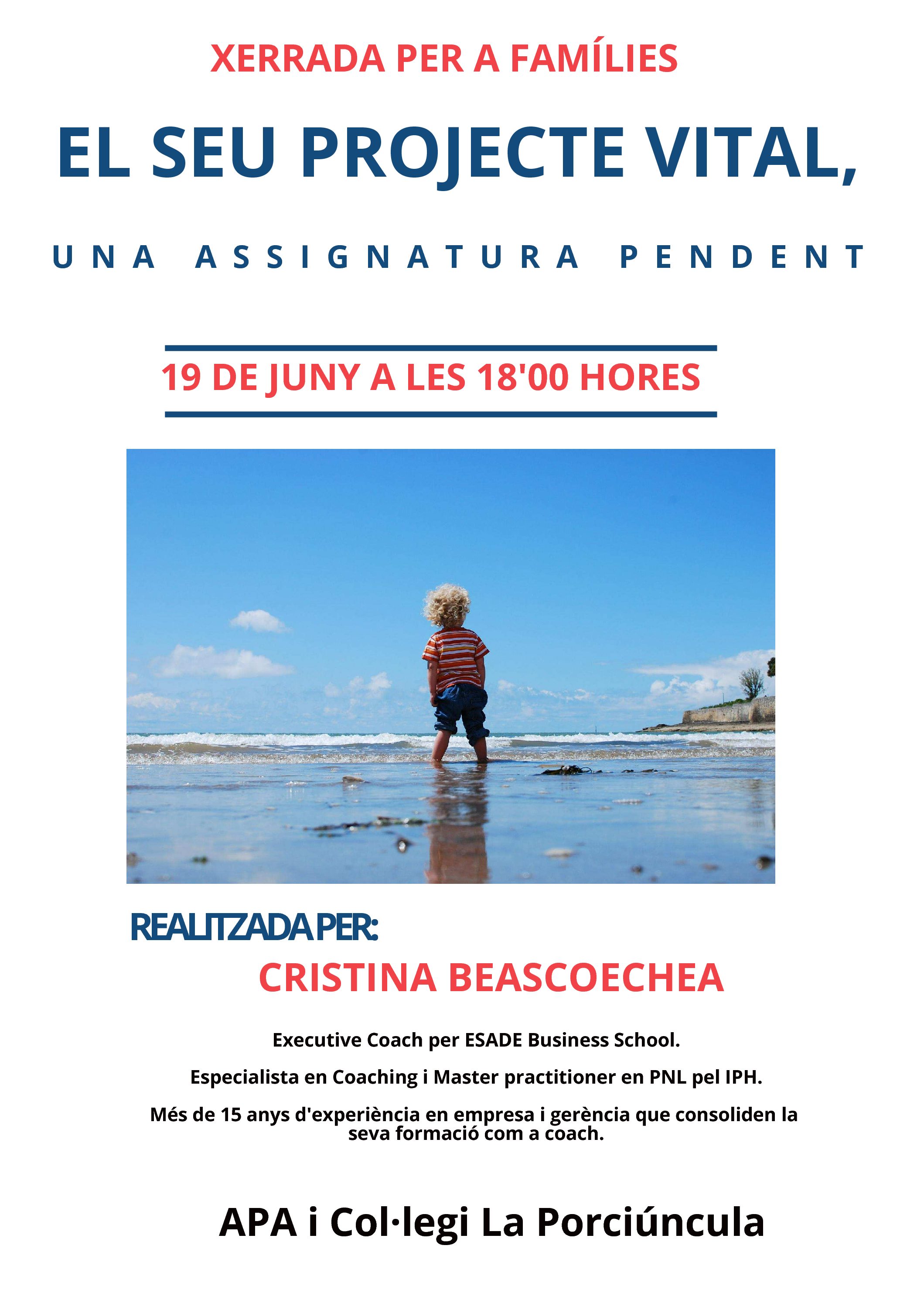 XERRADA PER A FAMÍLIES

EL SEU PROJECTE VITAL,

UNA ASSIGNATURA PENDENT

19 DE JUNY A LES 18'00 HORES

REALITZADA PER:

CRISTINA BEASCOECHEA

Executive Coach per ESADE Business School.

Especialista en Coaching i Master practitioner en PNL pel IPH.

Més de 15 anys d'experiència en empresa i gerència que consoliden la seva formació com a coach.

APA i Col·legi La Porciúncula